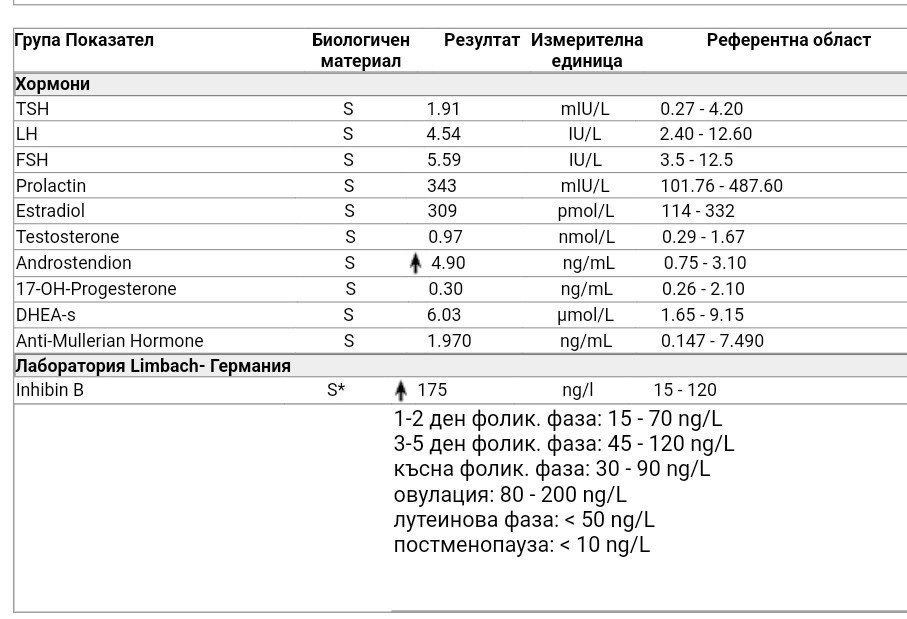 | Група Показател | Биологичен материал | Резултат | Измерителна единица | Референтна област |
|---|---|---|---|---|
| **Хормони** | | | | |
| TSH | S | 1.91 | mIU/L | 0.27 - 4.20 |
| LH | S | 4.54 | IU/L | 2.40 - 12.60 |
| FSH | S | 5.59 | IU/L | 3.5 - 12.5 |
| Prolactin | S | 343 | mIU/L | 101.76 - 487.60 |
| Estradiol | S | 309 | pmol/L | 114 - 332 |
| Testosterone | S | 0.97 | nmol/L | 0.29 - 1.67 |
| Androstendion | S | ↑ 4.90 | ng/mL | 0.75 - 3.10 |
| 17-OH-Progesterone | S | 0.30 | ng/mL | 0.26 - 2.10 |
| DHEA-s | S | 6.03 | µmol/L | 1.65 - 9.15 |
| Anti-Mullerian Hormone | S | 1.970 | ng/mL | 0.147 - 7.490 |
| **Лаборатория Limbach- Германия** | | | | |
| Inhibin B | S* | ↑ 175 | ng/l | 15 - 120 |

1-2 ден фолик. фаза: 15 - 70 ng/L
3-5 ден фолик. фаза: 45 - 120 ng/L
късна фолик. фаза: 30 - 90 ng/L
овулация: 80 - 200 ng/L
лутеинова фаза: < 50 ng/L
постменопауза: < 10 ng/L